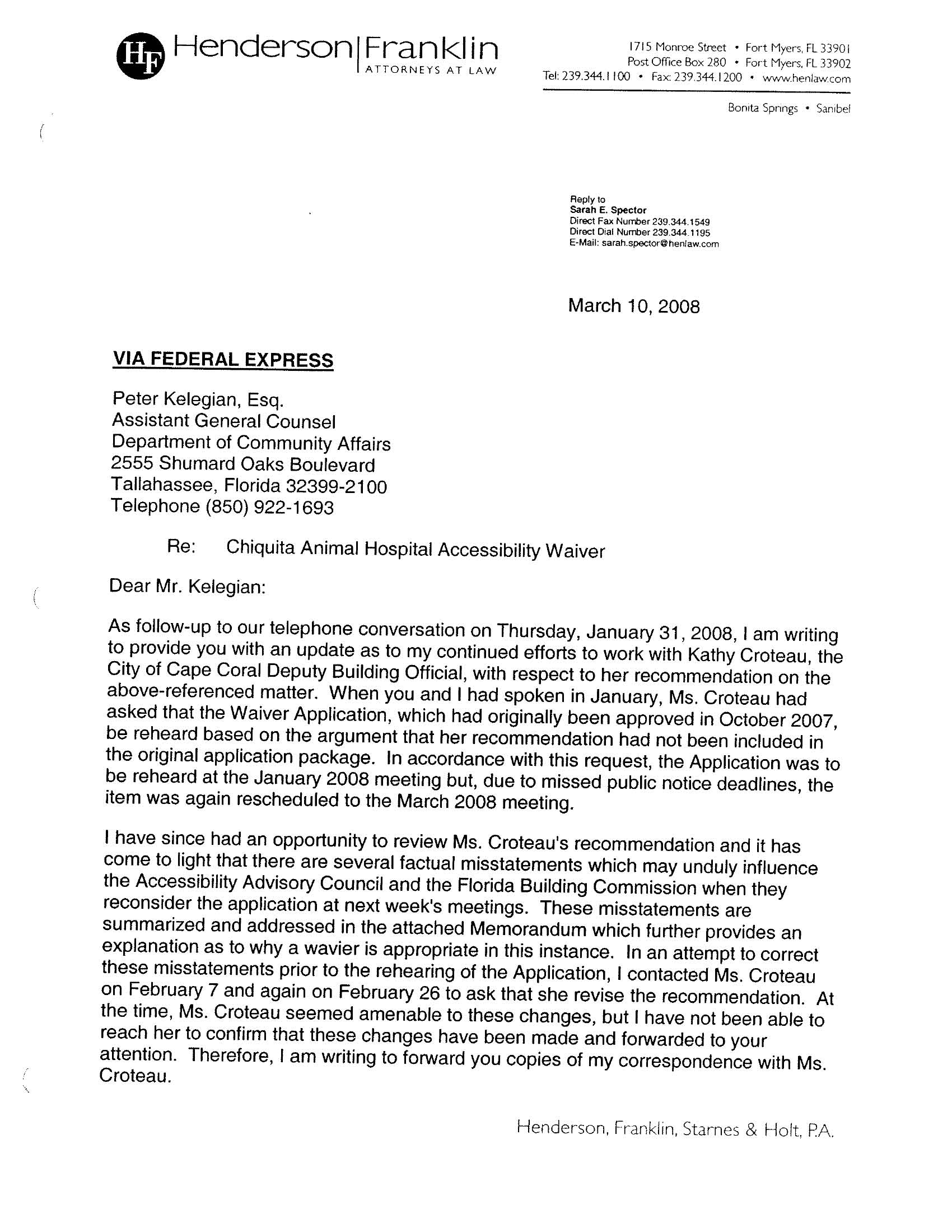 HF Henderson|Franklin
ATTORNEYS AT LAW

1715 Monroe Street • Fort Myers, FL 33901
Post Office Box 280 • Fort Myers, FL 33902
Tel: 239.344.1100 • Fax: 239.344.1200 • www.henlaw.com

Bonita Springs • Sanibel

Reply to
Sarah E. Spector
Direct Fax Number 239.344.1549
Direct Dial Number 239.344.1195
E-Mail: sarah.spector@henlaw.com

March 10, 2008

VIA FEDERAL EXPRESS

Peter Kelegian, Esq.
Assistant General Counsel
Department of Community Affairs
2555 Shumard Oaks Boulevard
Tallahassee, Florida 32399-2100
Telephone (850) 922-1693

Re: Chiquita Animal Hospital Accessibility Waiver

Dear Mr. Kelegian:

As follow-up to our telephone conversation on Thursday, January 31, 2008, I am writing to provide you with an update as to my continued efforts to work with Kathy Croteau, the City of Cape Coral Deputy Building Official, with respect to her recommendation on the above-referenced matter. When you and I had spoken in January, Ms. Croteau had asked that the Waiver Application, which had originally been approved in October 2007, be reheard based on the argument that her recommendation had not been included in the original application package. In accordance with this request, the Application was to be reheard at the January 2008 meeting but, due to missed public notice deadlines, the item was again rescheduled to the March 2008 meeting.

I have since had an opportunity to review Ms. Croteau's recommendation and it has come to light that there are several factual misstatements which may unduly influence the Accessibility Advisory Council and the Florida Building Commission when they reconsider the application at next week's meetings. These misstatements are summarized and addressed in the attached Memorandum which further provides an explanation as to why a wavier is appropriate in this instance. In an attempt to correct these misstatements prior to the rehearing of the Application, I contacted Ms. Croteau on February 7 and again on February 26 to ask that she revise the recommendation. At the time, Ms. Croteau seemed amenable to these changes, but I have not been able to reach her to confirm that these changes have been made and forwarded to your attention. Therefore, I am writing to forward you copies of my correspondence with Ms. Croteau.

Henderson, Franklin, Starnes & Holt, P.A.